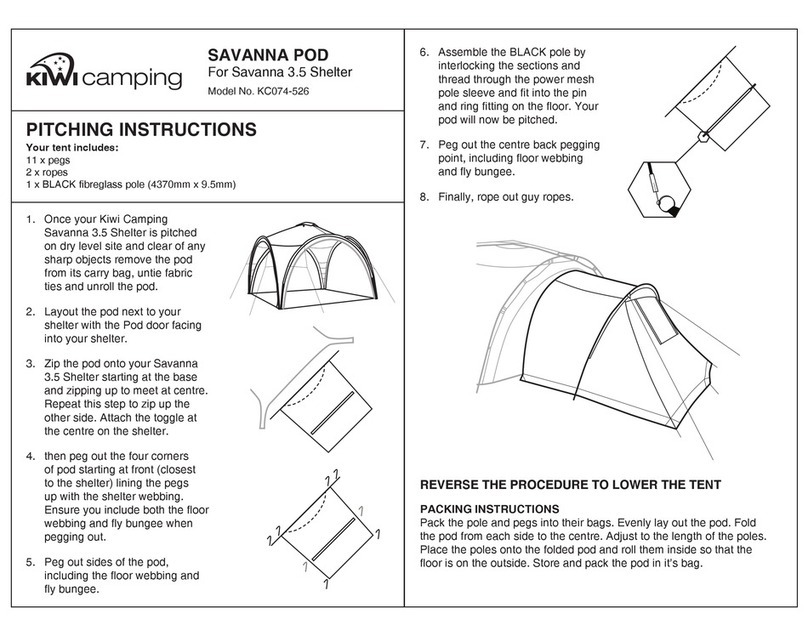 KIWI camping

SAVANNA POD
For Savanna 3.5 Shelter
Model No. KC074-526

PITCHING INSTRUCTIONS
Your tent includes:
11 x pegs
2 x ropes
1 x BLACK fibreglass pole (4370mm x 9.5mm)

1. Once your Kiwi Camping Savanna 3.5 Shelter is pitched on dry level site and clear of any sharp objects remove the pod from its carry bag, untie fabric ties and unroll the pod.

2. Layout the pod next to your shelter with the Pod door facing into your shelter.

3. Zip the pod onto your Savanna 3.5 Shelter starting at the base and zipping up to meet at centre. Repeat this step to zip up the other side. Attach the toggle at the centre on the shelter.

4. then peg out the four corners of pod starting at front (closest to the shelter) lining the pegs up with the shelter webbing. Ensure you include both the floor webbing and fly bungee when pegging out.

5. Peg out sides of the pod, including the floor webbing and fly bungee.

6. Assemble the BLACK pole by interlocking the sections and thread through the power mesh pole sleeve and fit into the pin and ring fitting on the floor. Your pod will now be pitched.

7. Peg out the centre back pegging point, including floor webbing and fly bungee.

8. Finally, rope out guy ropes.

REVERSE THE PROCEDURE TO LOWER THE TENT

PACKING INSTRUCTIONS
Pack the pole and pegs into their bags. Evenly lay out the pod. Fold the pod from each side to the centre. Adjust to the length of the poles. Place the poles onto the folded pod and roll them inside so that the floor is on the outside. Store and pack the pod in it's bag.